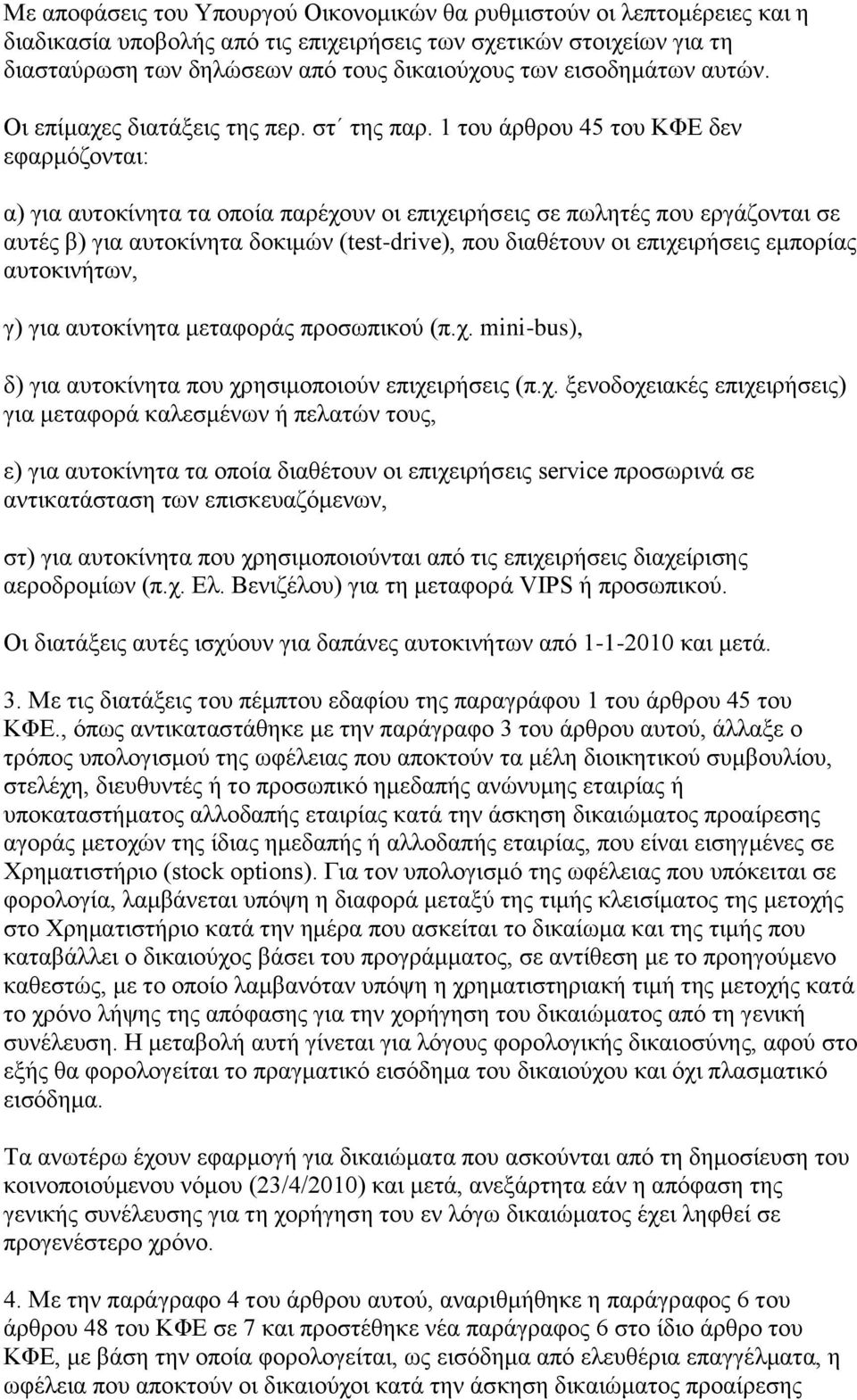 Με αποφάσεις του Υπουργού Οικονομικών θα ρυθμιστούν οι λεπτομέρειες και η διαδικασία υποβολής από τις επιχειρήσεις των σχετικών στοιχείων για τη διασταύρωση των δηλώσεων από τους δικαιούχους των εισοδημάτων αυτών.

Οι επίμαχες διατάξεις της περ. στ΄ της παρ. 1 του άρθρου 45 του ΚΦΕ δεν εφαρμόζονται:

α) για αυτοκίνητα τα οποία παρέχουν οι επιχειρήσεις σε πωλητές που εργάζονται σε αυτές β) για αυτοκίνητα δοκιμών (test-drive), που διαθέτουν οι επιχειρήσεις εμπορίας αυτοκινήτων,

γ) για αυτοκίνητα μεταφοράς προσωπικού (π.χ. mini-bus),

δ) για αυτοκίνητα που χρησιμοποιούν επιχειρήσεις (π.χ. ξενοδοχειακές επιχειρήσεις) για μεταφορά καλεσμένων ή πελατών τους,

ε) για αυτοκίνητα τα οποία διαθέτουν οι επιχειρήσεις service προσωρινά σε αντικατάσταση των επισκευαζόμενων,

στ) για αυτοκίνητα που χρησιμοποιούνται από τις επιχειρήσεις διαχείρισης αεροδρομίων (π.χ. Ελ. Βενιζέλου) για τη μεταφορά VIPS ή προσωπικού.

Οι διατάξεις αυτές ισχύουν για δαπάνες αυτοκινήτων από 1-1-2010 και μετά.

3. Με τις διατάξεις του πέμπτου εδαφίου της παραγράφου 1 του άρθρου 45 του ΚΦΕ., όπως αντικαταστάθηκε με την παράγραφο 3 του άρθρου αυτού, άλλαξε ο τρόπος υπολογισμού της ωφέλειας που αποκτούν τα μέλη διοικητικού συμβουλίου, στελέχη, διευθυντές ή το προσωπικό ημεδαπής ανώνυμης εταιρίας ή υποκαταστήματος αλλοδαπής εταιρίας κατά την άσκηση δικαιώματος προαίρεσης αγοράς μετοχών της ίδιας ημεδαπής ή αλλοδαπής εταιρίας, που είναι εισηγμένες σε Χρηματιστήριο (stock options). Για τον υπολογισμό της ωφέλειας που υπόκειται σε φορολογία, λαμβάνεται υπόψη η διαφορά μεταξύ της τιμής κλεισίματος της μετοχής στο Χρηματιστήριο κατά την ημέρα που ασκείται το δικαίωμα και της τιμής που καταβάλλει ο δικαιούχος βάσει του προγράμματος, σε αντίθεση με το προηγούμενο καθεστώς, με το οποίο λαμβανόταν υπόψη η χρηματιστηριακή τιμή της μετοχής κατά το χρόνο λήψης της απόφασης για την χορήγηση του δικαιώματος από τη γενική συνέλευση. Η μεταβολή αυτή γίνεται για λόγους φορολογικής δικαιοσύνης, αφού στο εξής θα φορολογείται το πραγματικό εισόδημα του δικαιούχου και όχι πλασματικό εισόδημα.

Τα ανωτέρω έχουν εφαρμογή για δικαιώματα που ασκούνται από τη δημοσίευση του κοινοποιούμενου νόμου (23/4/2010) και μετά, ανεξάρτητα εάν η απόφαση της γενικής συνέλευσης για τη χορήγηση του εν λόγω δικαιώματος έχει ληφθεί σε προγενέστερο χρόνο.

4. Με την παράγραφο 4 του άρθρου αυτού, αναριθμήθηκε η παράγραφος 6 του άρθρου 48 του ΚΦΕ σε 7 και προστέθηκε νέα παράγραφος 6 στο ίδιο άρθρο του ΚΦΕ, με βάση την οποία φορολογείται, ως εισόδημα από ελευθέρια επαγγέλματα, η ωφέλεια που αποκτούν οι δικαιούχοι κατά την άσκηση δικαιώματος προαίρεσης